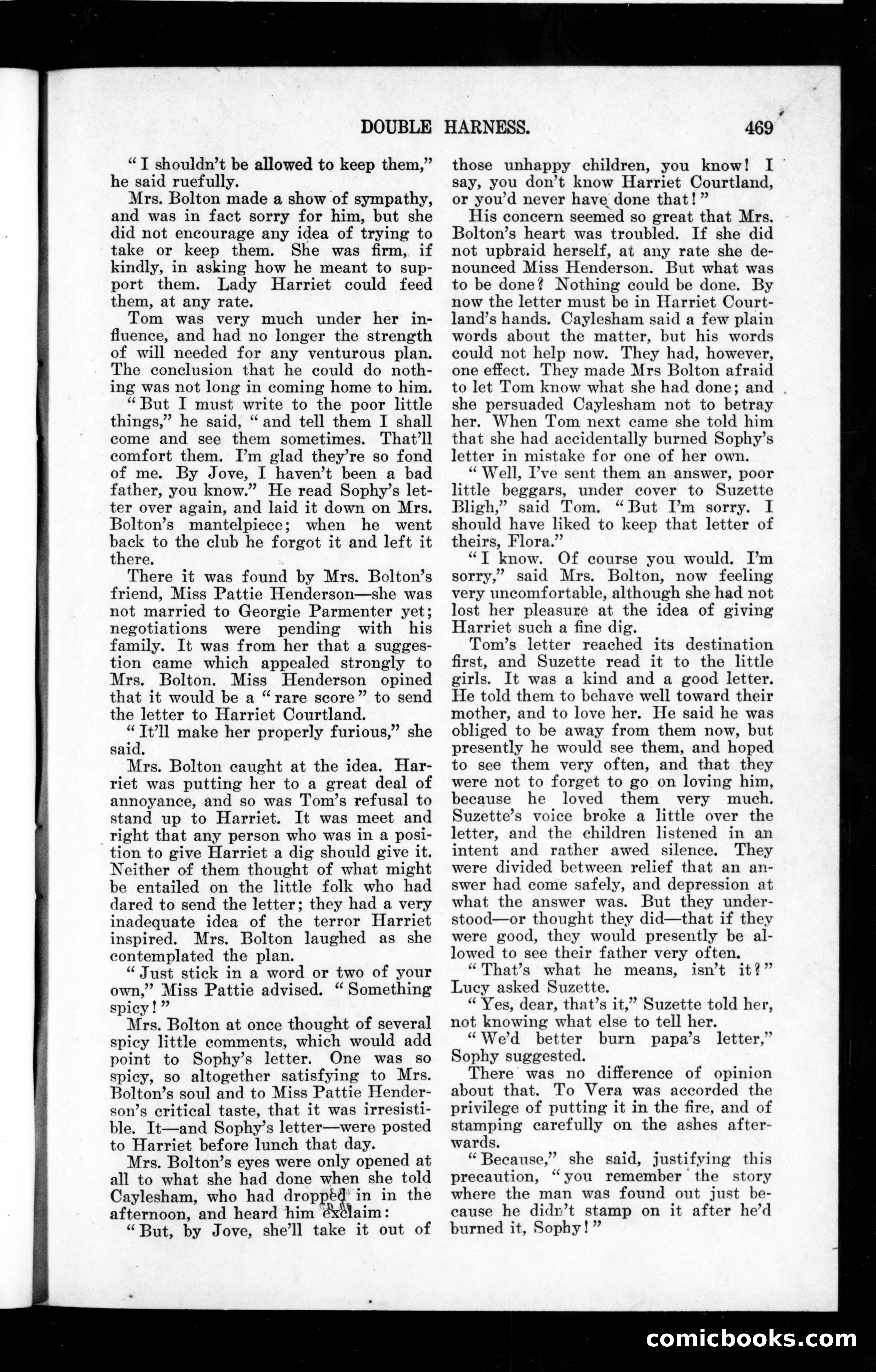 DOUBLE HARNESS. 469

"I shouldn't be allowed to keep them," he said ruefully.

Mrs. Bolton made a show of sympathy, and was in fact sorry for him, but she did not encourage any idea of trying to take or keep them. She was firm, if kindly, in asking how he meant to support them. Lady Harriet could feed them, at any rate.

Tom was very much under her influence, and had no longer the strength of will needed for any venturous plan. The conclusion that he could do nothing was not long in coming home to him.

"But I must write to the poor little things," he said, "and tell them I shall come and see them sometimes. That'll comfort them. I'm glad they're so fond of me. By Jove, I haven't been a bad father, you know." He read Sophy's letter over again, and laid it down on Mrs. Bolton's mantelpiece; when he went back to the club he forgot it and left it there.

There it was found by Mrs. Bolton's friend, Miss Pattie Henderson—she was not married to Georgie Parmenter yet; negotiations were pending with his family. It was from her that a suggestion came which appealed strongly to Mrs. Bolton. Miss Henderson opined that it would be a "rare score" to send the letter to Harriet Courtland.

"It'll make her properly furious," she said.

Mrs. Bolton caught at the idea. Harriet was putting her to a great deal of annoyance, and so was Tom's refusal to stand up to Harriet. It was meet and right that any person who was in a position to give Harriet a dig should give it. Neither of them thought of what might be entailed on the little folk who had dared to send the letter; they had a very inadequate idea of the terror Harriet inspired. Mrs. Bolton laughed as she contemplated the plan.

"Just stick in a word or two of your own," Miss Pattie advised. "Something spicy!"

Mrs. Bolton at once thought of several spicy little comments, which would add point to Sophy's letter. One was so spicy, so altogether satisfying to Mrs. Bolton's soul and to Miss Pattie Henderson's critical taste, that it was irresistible. It—and Sophy's letter—were posted to Harriet before lunch that day.

Mrs. Bolton's eyes were only opened at all to what she had done when she told Caylesham, who had dropped in in the afternoon, and heard him exclaim:

"But, by Jove, she'll take it out of those unhappy children, you know! I say, you don't know Harriet Courtland, or you'd never have done that!"

His concern seemed so great that Mrs. Bolton's heart was troubled. If she did not upbraid herself, at any rate she denounced Miss Henderson. But what was to be done? Nothing could be done. By now the letter must be in Harriet Courtland's hands. Caylesham said a few plain words about the matter, but his words could not help now. They had, however, one effect. They made Mrs Bolton afraid to let Tom know what she had done; and she persuaded Caylesham not to betray her. When Tom next came she told him that she had accidentally burned Sophy's letter in mistake for one of her own.

"Well, I've sent them an answer, poor little beggars, under cover to Suzette Bligh," said Tom. "But I'm sorry. I should have liked to keep that letter of theirs, Flora."

"I know. Of course you would. I'm sorry," said Mrs. Bolton, now feeling very uncomfortable, although she had not lost her pleasure at the idea of giving Harriet such a fine dig.

Tom's letter reached its destination first, and Suzette read it to the little girls. It was a kind and a good letter. He told them to behave well toward their mother, and to love her. He said he was obliged to be away from them now, but presently he would see them, and hoped to see them very often, and that they were not to forget to go on loving him, because he loved them very much. Suzette's voice broke a little over the letter, and the children listened in an intent and rather awed silence. They were divided between relief that an answer had come safely, and depression at what the answer was. But they understood—or thought they did—that if they were good, they would presently be allowed to see their father very often.

"That's what he means, isn't it?" Lucy asked Suzette.

"Yes, dear, that's it," Suzette told her, not knowing what else to tell her.

"We'd better burn papa's letter," Sophy suggested.

There was no difference of opinion about that. To Vera was accorded the privilege of putting it in the fire, and of stamping carefully on the ashes afterwards.

"Because," she said, justifying this precaution, "you remember the story where the man was found out just because he didn't stamp on it after he'd burned it, Sophy!"

comicbooks.com